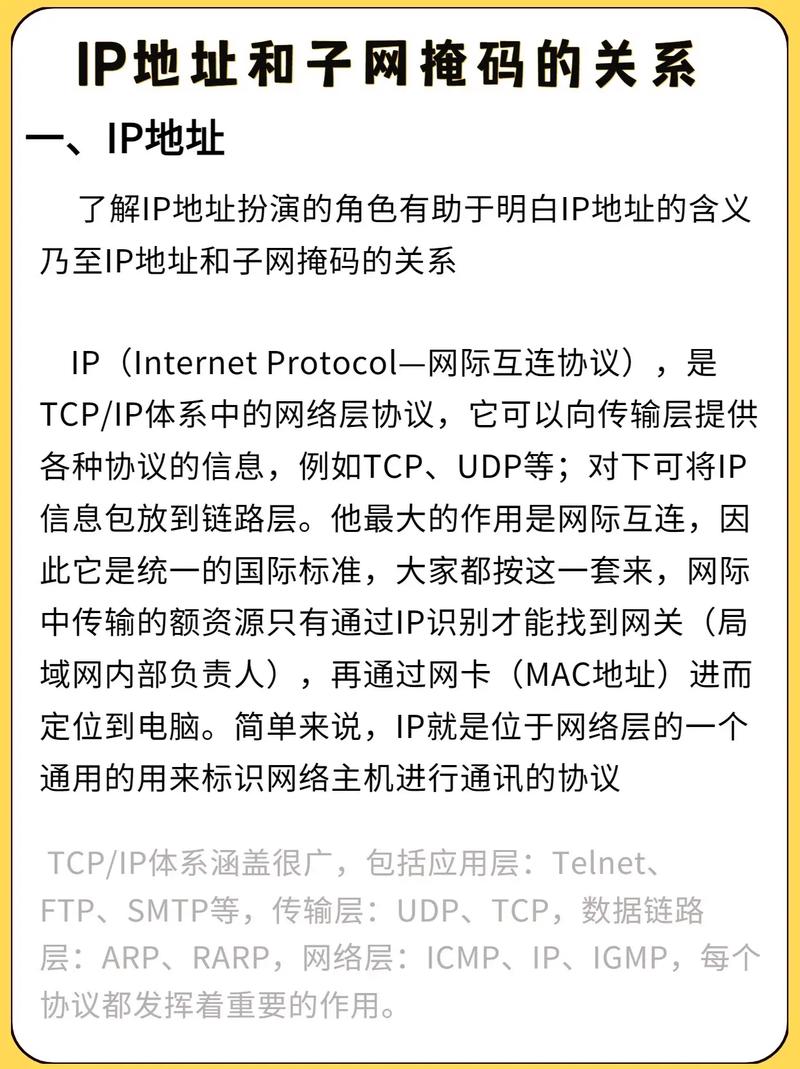 IP地址和子网掩码的关系

一、IP地址

了解IP地址扮演的角色有助于明白IP地址的含义乃至IP地址和子网掩码的关系

IP（Internet Protocol—网际互连协议），是TCP/IP体系中的网络层协议，它可以向传输层提供各种协议的信息，例如TCP、UDP等；对下可将IP信息包放到链路层。他最大的作用是网际互连，因此它是统一的国际标准，大家都按这一套来，网际中传输的额资源只有通过IP识别才能找到网关（局域网内部负责人），再通过网卡（MAC地址）进而定位到电脑。简单来说，IP就是位于网络层的一个通用的用来标识网络主机进行通讯的协议

TCP/IP体系涵盖很广，包括应用层：Telnet、FTP、SMTP等，传输层：UDP、TCP，数据链路层：ARP、RARP，网络层：ICMP、IP、IGMP，每个协议都发挥着重要的作用。